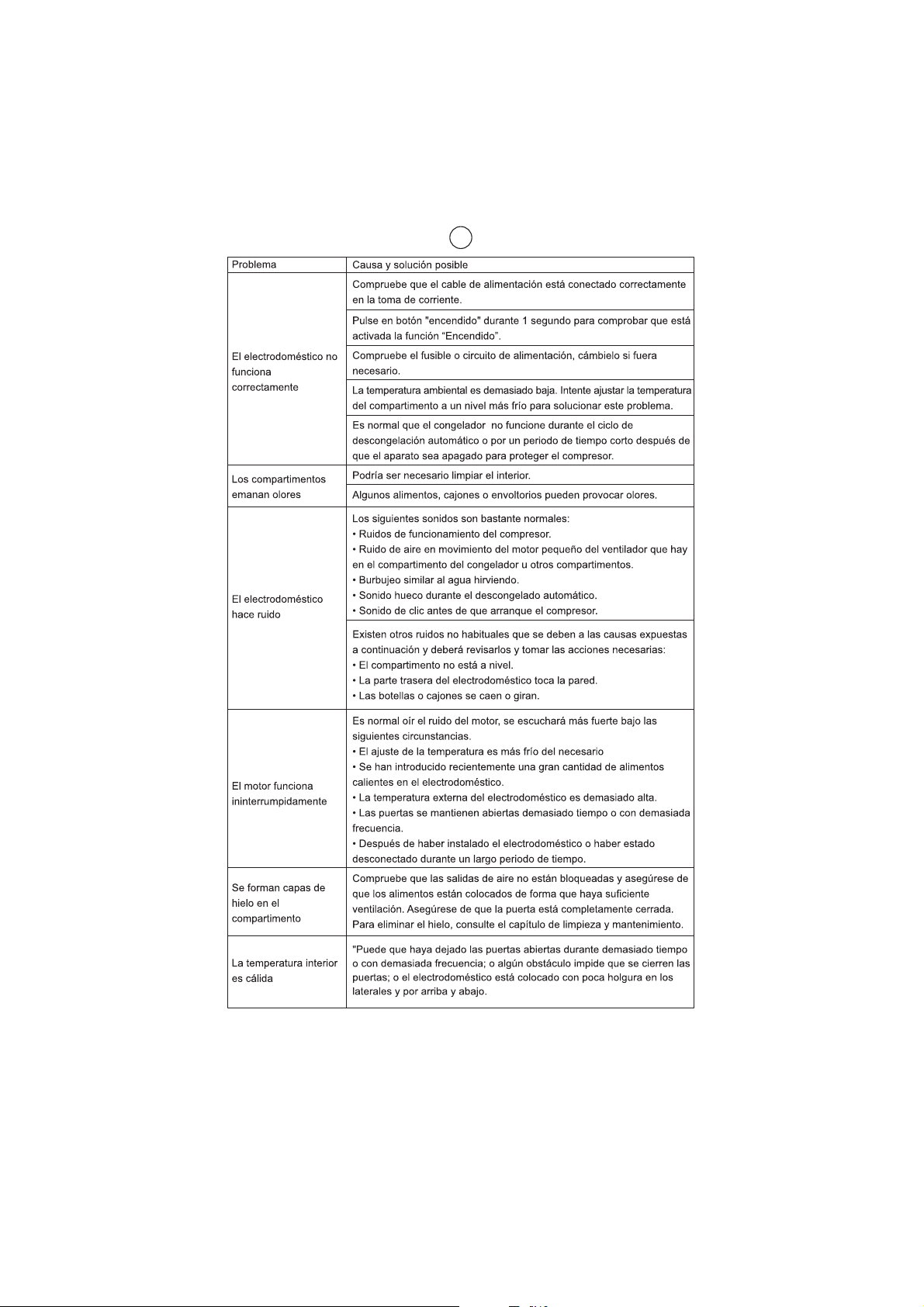 | Problema | Causa y solución posible |
|---|---|
| El electrodoméstico no funciona correctamente | Compruebe que el cable de alimentación está conectado correctamente en la toma de corriente. |
| | Pulse en botón "encendido" durante 1 segundo para comprobar que está activada la función "Encendido". |
| | Compruebe el fusible o circuito de alimentación, cámbielo si fuera necesario. |
| | La temperatura ambiental es demasiado baja. Intente ajustar la temperatura del compartimento a un nivel más frío para solucionar este problema. |
| | Es normal que el congelador no funcione durante el ciclo de descongelación automático o por un periodo de tiempo corto después de que el aparato sea apagado para proteger el compresor. |
| Los compartimentos emanan olores | Podría ser necesario limpiar el interior. |
| | Algunos alimentos, cajones o envoltorios pueden provocar olores. |
| El electrodoméstico hace ruido | Los siguientes sonidos son bastante normales: • Ruidos de funcionamiento del compresor. • Ruido de aire en movimiento del motor pequeño del ventilador que hay en el compartimento del congelador u otros compartimentos. • Burbujeo similar al agua hirviendo. • Sonido hueco durante el descongelado automático. • Sonido de clic antes de que arranque el compresor. |
| | Existen otros ruidos no habituales que se deben a las causas expuestas a continuación y deberá revisarlos y tomar las acciones necesarias: • El compartimento no está a nivel. • La parte trasera del electrodoméstico toca la pared. • Las botellas o cajones se caen o giran. |
| El motor funciona ininterrumpidamente | Es normal oír el ruido del motor, se escuchará más fuerte bajo las siguientes circunstancias. • El ajuste de la temperatura es más frío del necesario • Se han introducido recientemente una gran cantidad de alimentos calientes en el electrodoméstico. • La temperatura externa del electrodoméstico es demasiado alta. • Las puertas se mantienen abiertas demasiado tiempo o con demasiada frecuencia. • Después de haber instalado el electrodoméstico o haber estado desconectado durante un largo periodo de tiempo. |
| Se forman capas de hielo en el compartimento | Compruebe que las salidas de aire no están bloqueadas y asegúrese de que los alimentos están colocados de forma que haya suficiente ventilación. Asegúrese de que la puerta está completamente cerrada. Para eliminar el hielo, consulte el capítulo de limpieza y mantenimiento. |
| La temperatura interior es cálida | "Puede que haya dejado las puertas abiertas durante demasiado tiempo o con demasiada frecuencia; o algún obstáculo impide que se cierren las puertas; o el electrodoméstico está colocado con poca holgura en los laterales y por arriba y abajo. |